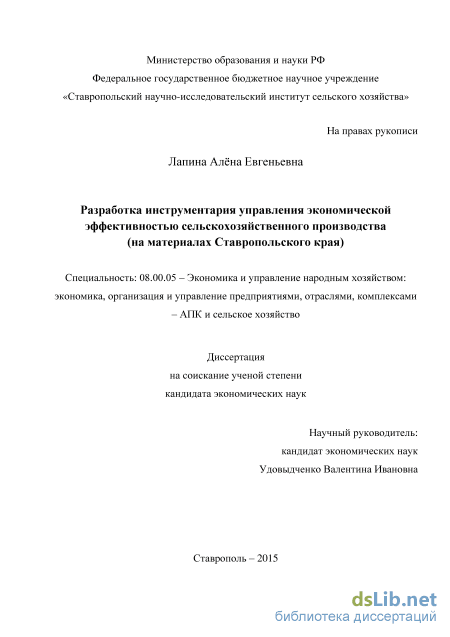 Министерство образования и науки РФ
Федеральное государственное бюджетное научное учреждение
«Ставропольский научно-исследовательский институт сельского хозяйства»

На правах рукописи

Лапина Алёна Евгеньевна

Разработка инструментария управления экономической эффективностью сельскохозяйственного производства (на материалах Ставропольского края)

Специальность: 08.00.05 – Экономика и управление народным хозяйством: экономика, организация и управление предприятиями, отраслями, комплексами – АПК и сельское хозяйство

Диссертация
на соискание ученой степени
кандидата экономических наук

Научный руководитель:
кандидат экономических наук
Удовыдченко Валентина Ивановна

Ставрополь – 2015

dsLib.net
библиотека диссертаций